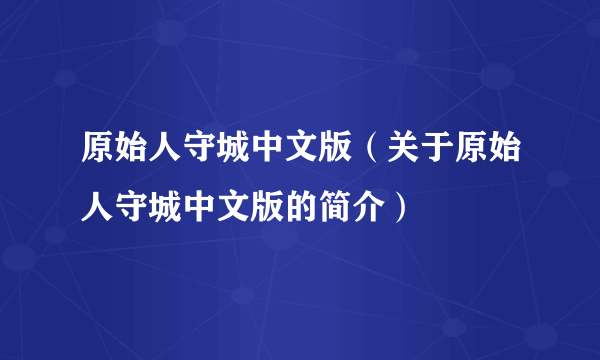 原始人守城中文版（关于原始人守城中文版的简介）